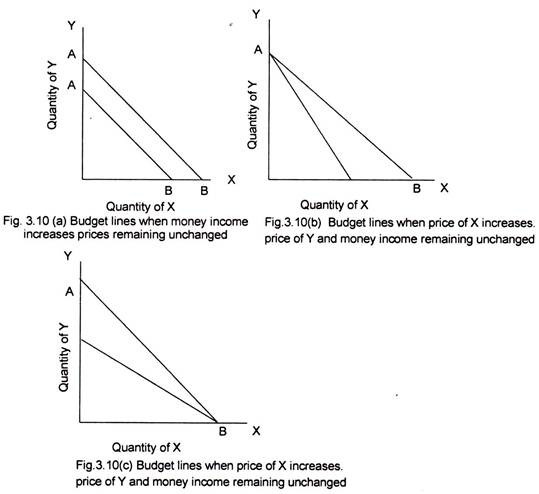 Y
A
A
Quantity of Y
B B X
Quantity of X
Fig. 3.10 (a) Budget lines when money income increases prices remaining unchanged

Y
A
Quantity of Y
B X
Quantity of X
Fig.3.10(b) Budget lines when price of X increases. price of Y and money income remaining unchanged

Y
A
Quantity of Y
B X
Quantity of X
Fig.3.10(c) Budget lines when price of X increases. price of Y and money income remaining unchanged